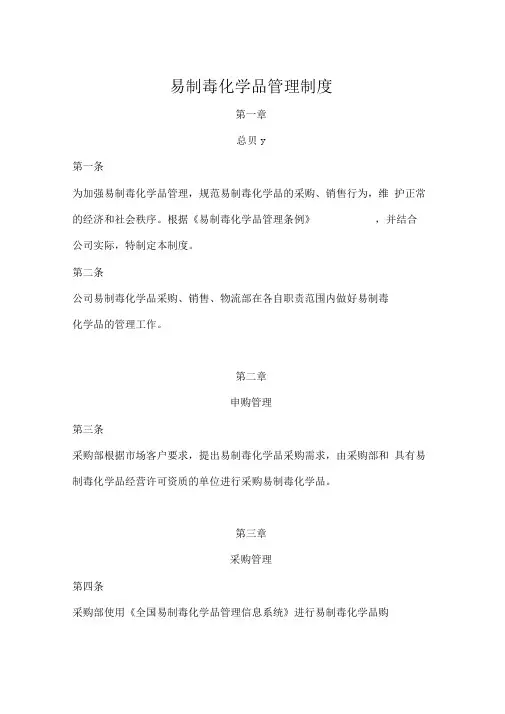 易制毒化学品管理制度

第一章

总贝 y

第一条

为加强易制毒化学品管理，规范易制毒化学品的采购、销售行为，维 护正常的经济和社会秩序。根据《易制毒化学品管理条例》 ，并结合公司实际，特制定本制度。

第二条

公司易制毒化学品采购、销售、物流部在各自职责范围内做好易制毒化学品的管理工作。

第二章

申购管理

第三条

采购部根据市场客户要求，提出易制毒化学品采购需求，由采购部和 具有易制毒化学品经营许可资质的单位进行采购易制毒化学品。

第三章

采购管理

第四条

采购部使用《全国易制毒化学品管理信息系统》进行易制毒化学品购